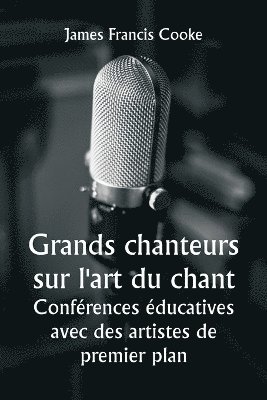 James Francis Cooke

Grands chanteurs sur l'art du chant
Conférences éducatives avec des artistes de premier plan